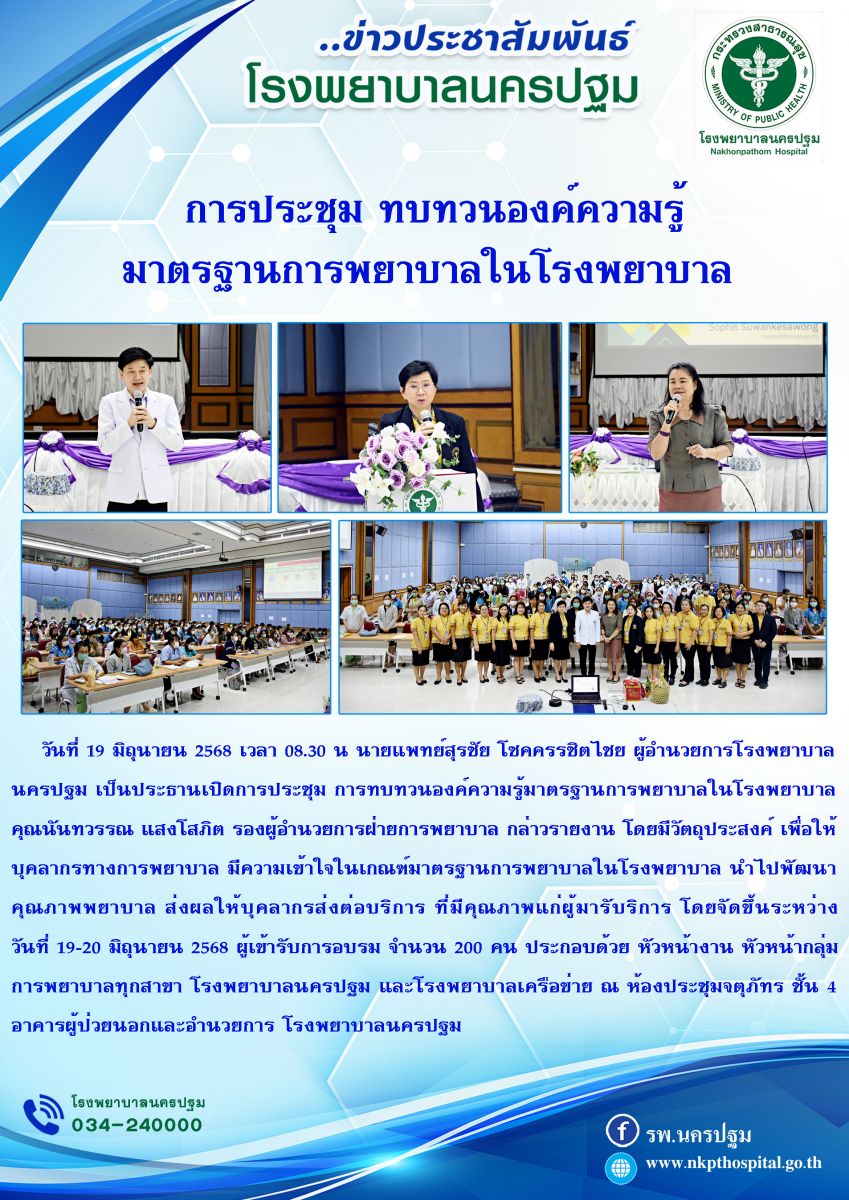 ..ข่าวประชาสัมพันธ์
โรงพยาบาลนครปฐม

กระทรวงสาธารณสุข
MINISTRY OF PUBLIC HEALTH
โรงพยาบาลนครปฐม
Nakhonpathom Hospital

การประชุม ทบทวนองค์ความรู้
มาตรฐานการพยาบาลในโรงพยาบาล

Sophis Suwankesawong

วันที่ 19 มิถุนายน 2568 เวลา 08.30 น นายแพทย์สุรชัย โชคครรชิตไชย ผู้อำนวยการโรงพยาบาลนครปฐม เป็นประธานเปิดการประชุม การทบทวนองค์ความรู้มาตรฐานการพยาบาลในโรงพยาบาล คุณนันทวรรณ แสงโสภิต รองผู้อำนวยการฝ่ายการพยาบาล กล่าวรายงาน โดยมีวัตถุประสงค์ เพื่อให้บุคลากรทางการพยาบาล มีความเข้าใจในเกณฑ์มาตรฐานการพยาบาลในโรงพยาบาล นำไปพัฒนาคุณภาพพยาบาล ส่งผลให้บุคลากรส่งต่อบริการ ที่มีคุณภาพแก่ผู้มารับบริการ โดยจัดขึ้นระหว่างวันที่ 19-20 มิถุนายน 2568 ผู้เข้ารับการอบรม จำนวน 200 คน ประกอบด้วย หัวหน้างาน หัวหน้ากลุ่มการพยาบาลทุกสาขา โรงพยาบาลนครปฐม และโรงพยาบาลเครือข่าย ณ ห้องประชุมจตุภัทร ชั้น 4 อาคารผู้ป่วยนอกและอำนวยการ โรงพยาบาลนครปฐม

โรงพยาบาลนครปฐม
034-240000

รพ.นครปฐม
www.nkpthospital.go.th